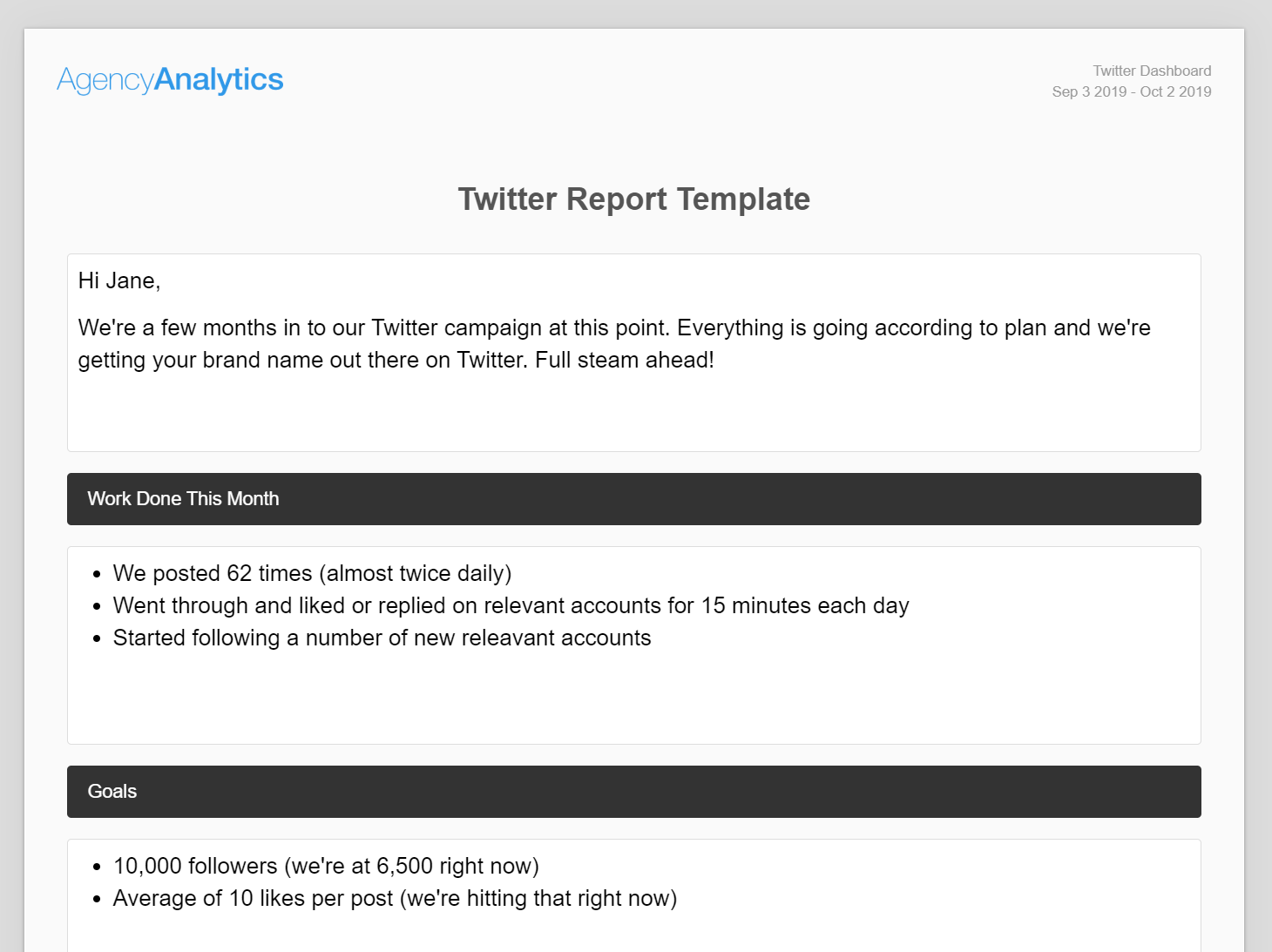 AgencyAnalytics

Twitter Dashboard
Sep 3 2019 - Oct 2 2019

Twitter Report Template

Hi Jane,

We're a few months in to our Twitter campaign at this point. Everything is going according to plan and we're getting your brand name out there on Twitter. Full steam ahead!

Work Done This Month

- We posted 62 times (almost twice daily)
- Went through and liked or replied on relevant accounts for 15 minutes each day
- Started following a number of new releavant accounts

Goals

- 10,000 followers (we're at 6,500 right now)
- Average of 10 likes per post (we're hitting that right now)